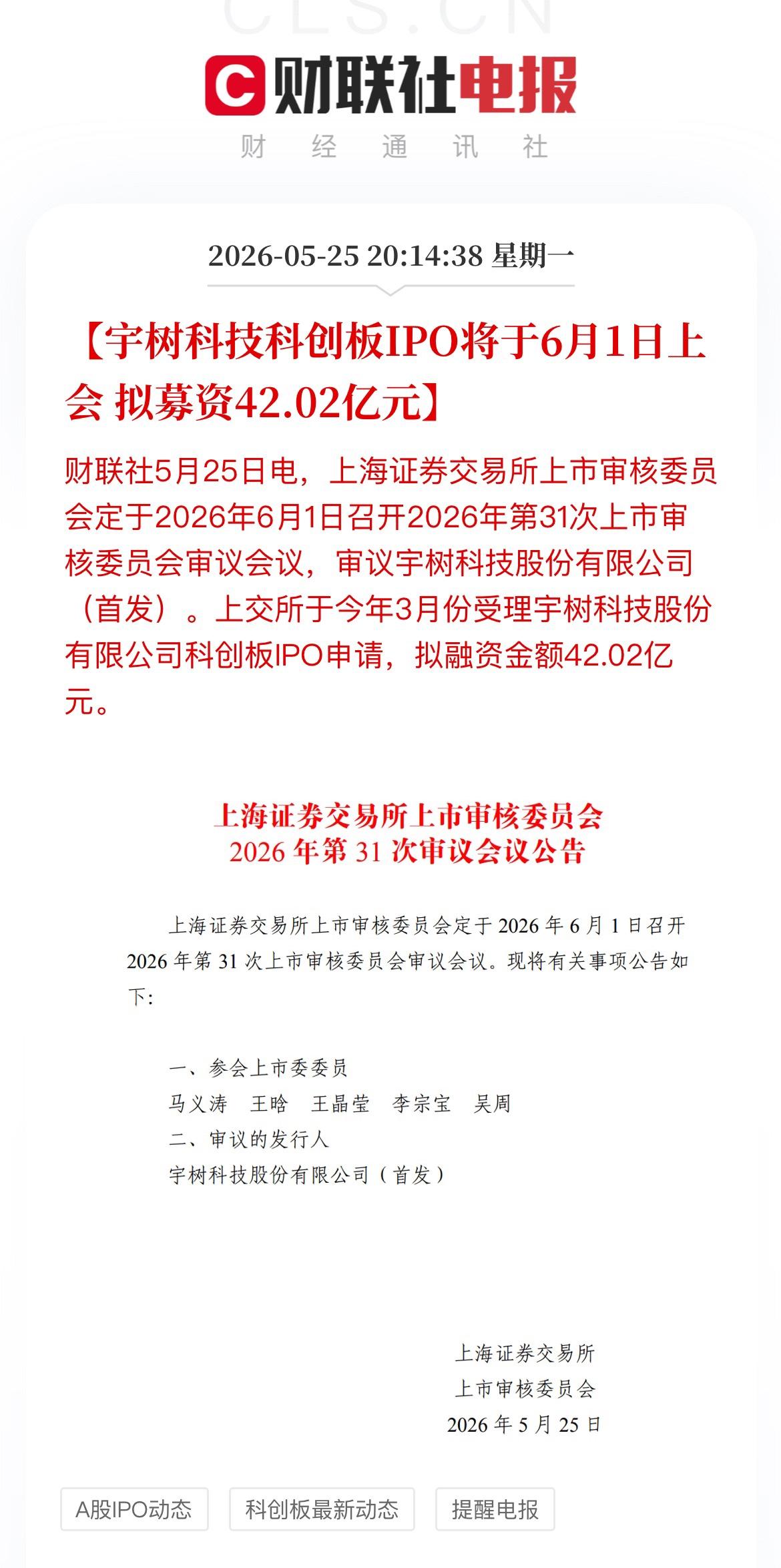 CLS.CN

财联社电报

财 经 通 讯 社

2026-05-25 20:14:38 星期一

【宇树科技科创板IPO将于6月1日上会 拟募资42.02亿元】

财联社5月25日电，上海证券交易所上市审核委员会定于2026年6月1日召开2026年第31次上市审核委员会审议会议，审议宇树科技股份有限公司（首发）。上交所于今年3月份受理宇树科技股份有限公司科创板IPO申请，拟融资金额42.02亿元。

上海证券交易所上市审核委员会
2026 年第 31 次审议会议公告

上海证券交易所上市审核委员会定于 2026 年 6 月 1 日召开 2026 年第 31 次上市审核委员会审议会议。现将有关事项公告如下:

一、参会上市委委员
马义涛 王晗 王晶莹 李宗宝 吴周
二、审议的发行人
宇树科技股份有限公司（首发）

上海证券交易所
上市审核委员会
2026 年 5 月 25 日

A股IPO动态 科创板最新动态 提醒电报